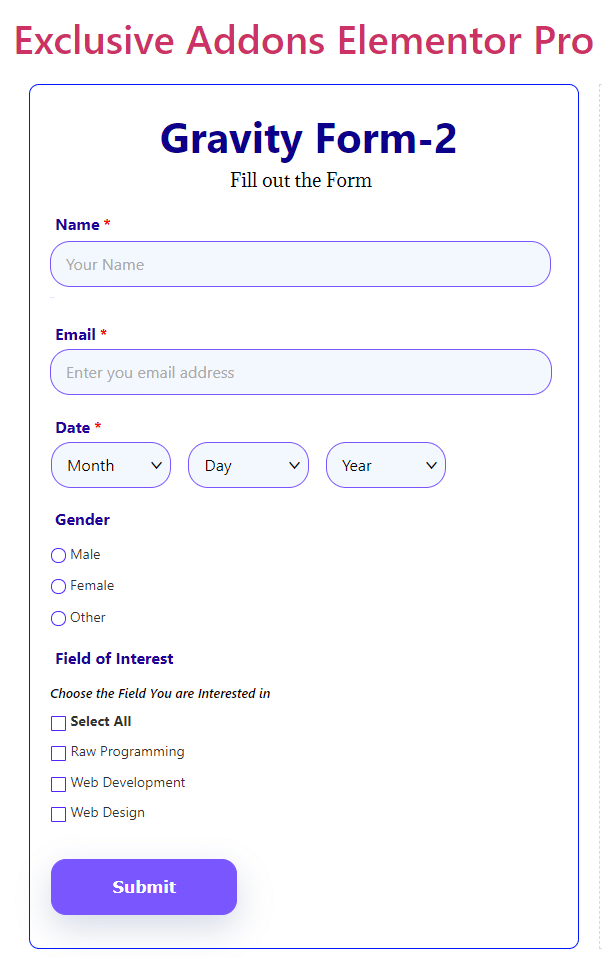 Exclusive Addons Elementor Pro

Gravity Form-2

Fill out the Form

Name *

Your Name

Email *

Enter you email address

Date *

Month

Day

Year

Gender

Male

Female

Other

Field of Interest

Choose the Field You are Interested in

Select All

Raw Programming

Web Development

Web Design

Submit